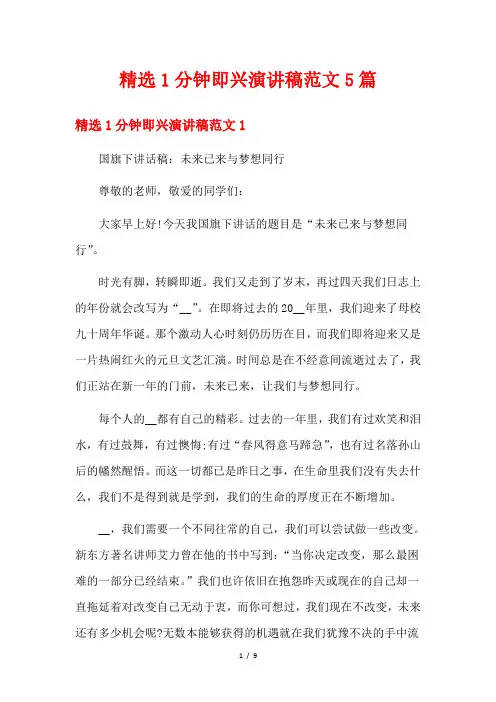 精选1分钟即兴演讲稿范文5篇

精选1分钟即兴演讲稿范文1

国旗下讲话稿：未来已来与梦想同行

尊敬的老师，敬爱的同学们：

大家早上好!今天我国旗下讲话的题目是“未来已来与梦想同行”。

时光有脚，转瞬即逝。我们又走到了岁末，再过四天我们日志上的年份就会改写为“__”。在即将过去的20__年里，我们迎来了母校九十周年华诞。那个激动人心时刻仍历历在目，而我们即将迎来又是一片热闹红火的元旦文艺汇演。时间总是在不经意间流逝过去了，我们正站在新一年的门前，未来已来，让我们与梦想同行。

每个人的__都有自己的精彩。过去的一年里，我们有过欢笑和泪水，有过鼓舞，有过懊悔;有过“春风得意马蹄急”，也有过名落孙山后的幡然醒悟。而这一切都已是昨日之事，在生命里我们没有失去什么，我们不是得到就是学到，我们的生命的厚度正在不断增加。

__，我们需要一个不同往常的自己，我们可以尝试做一些改变。新东方著名讲师艾力曾在他的书中写到：“当你决定改变，那么最困难的一部分已经结束。”我们也许依旧在抱怨昨天或现在的自己却一直拖延着对改变自己无动于衷，而你可想过，我们现在不改变，未来还有多少机会呢?无数本能够获得的机遇就在我们犹豫不决的手中流

1 / 9